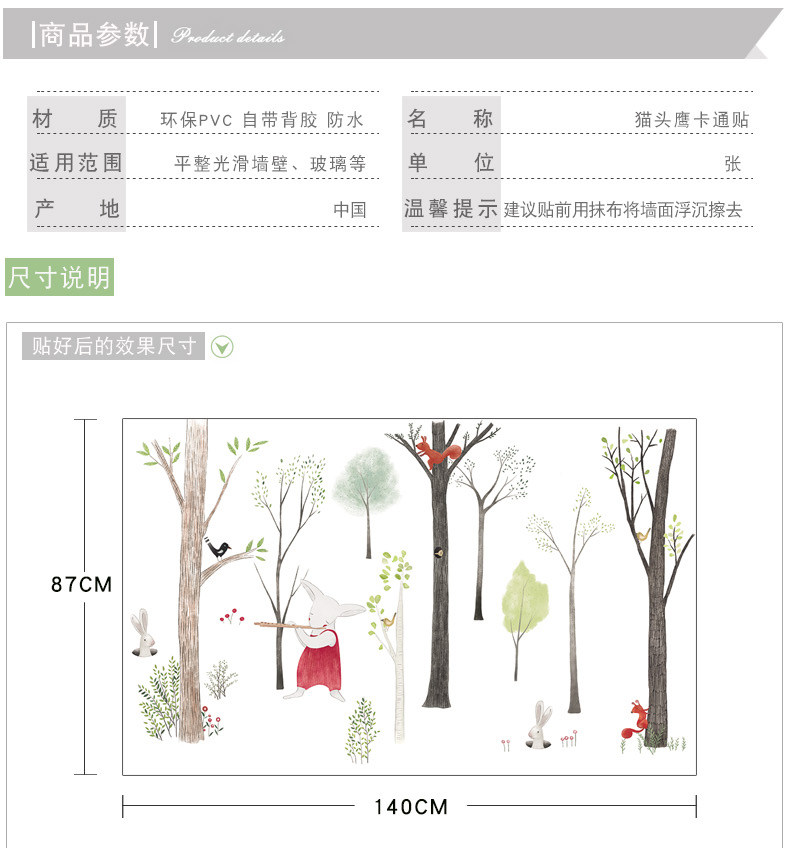 |商品参数| Product details

材质 环保PVC 自带背胶 防水

适用范围 平整光滑墙壁、玻璃等

产地 中国

名称 猫头鹰卡通贴

单位 张

温馨提示 建议贴前用抹布将墙面浮沉擦去

尺寸说明

贴好后的效果尺寸

87CM

140CM